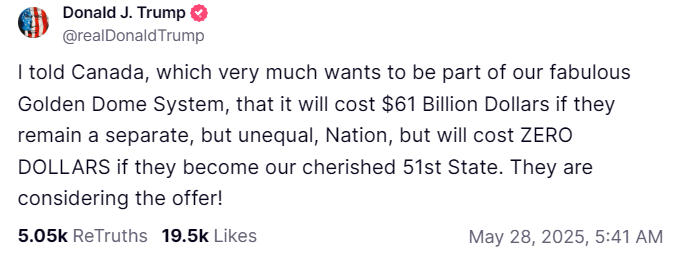 Donald J. Trump
@realDonaldTrump

I told Canada, which very much wants to be part of our fabulous Golden Dome System, that it will cost \$61 Billion Dollars if they remain a separate, but unequal, Nation, but will cost ZERO DOLLARS if they become our cherished 51st State. They are considering the offer!

5.05k ReTruths 19.5k Likes May 28, 2025, 5:41 AM